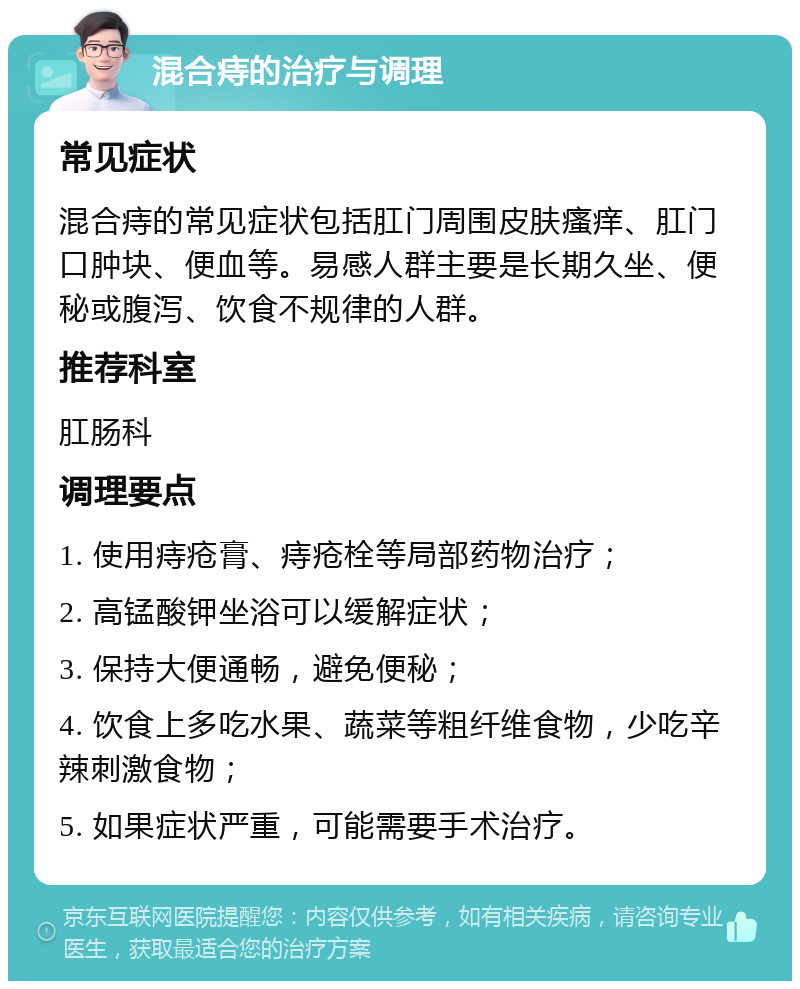 混合痔的治疗与调理

常见症状

混合痔的常见症状包括肛门周围皮肤瘙痒、肛门口肿块、便血等。易感人群主要是长期久坐、便秘或腹泻、饮食不规律的人群。

推荐科室

肛肠科

调理要点

1. 使用痔疮膏、痔疮栓等局部药物治疗；

2. 高锰酸钾坐浴可以缓解症状；

3. 保持大便通畅，避免便秘；

4. 饮食上多吃水果、蔬菜等粗纤维食物，少吃辛辣刺激食物；

5. 如果症状严重，可能需要手术治疗。

京东互联网医院提醒您：内容仅供参考，如有相关疾病，请咨询专业医生，获取最适合您的治疗方案